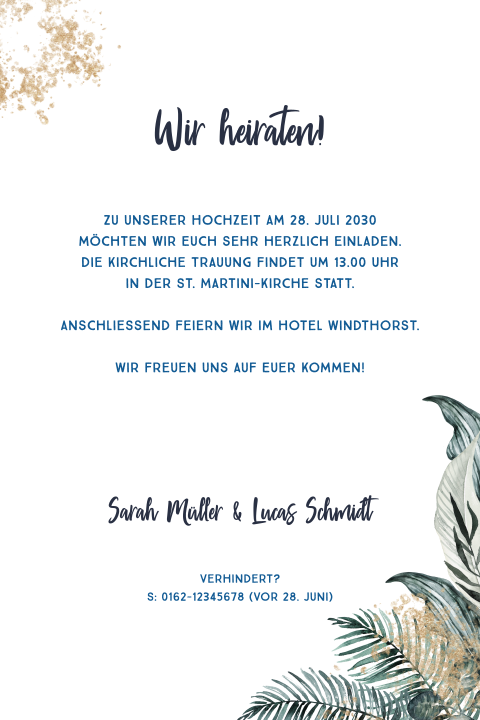 Wir heiraten!

ZU UNSERER HOCHZEIT AM 28. JULI 2030
MÖCHTEN WIR EUCH SEHR HERZLICH EINLADEN.
DIE KIRCHLICHE TRAUUNG FINDET UM 13.00 UHR
IN DER ST. MARTINI-KIRCHE STATT.

ANSCHLIESSEND FEIERN WIR IM HOTEL WINDTHORST.

WIR FREUEN UNS AUF EUER KOMMEN!

Sarah Müller & Lucas Schmidt

VERHINDERT?
S: 0162-12345678 (VOR 28. JUNI)